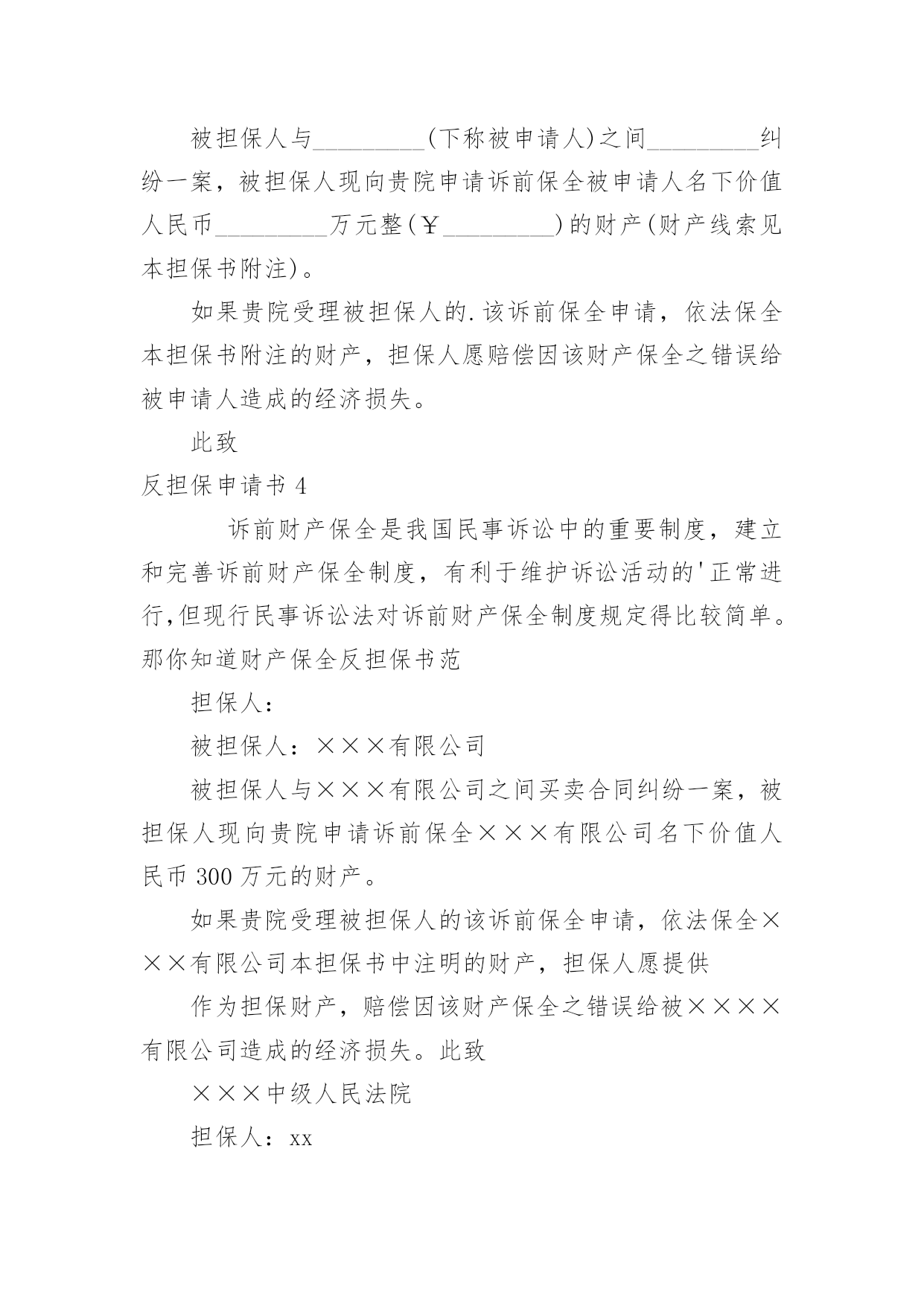 被担保人与_________(下称被申请人)之间_________纠纷一案，被担保人现向贵院申请诉前保全被申请人名下价值人民币_________万元整(￥_________)的财产(财产线索见本担保书附注)。

如果贵院受理被担保人的.该诉前保全申请，依法保全本担保书附注的财产，担保人愿赔偿因该财产保全之错误给被申请人造成的经济损失。

此致

反担保申请书 4

诉前财产保全是我国民事诉讼中的重要制度，建立和完善诉前财产保全制度，有利于维护诉讼活动的'正常进行,但现行民事诉讼法对诉前财产保全制度规定得比较简单。那你知道财产保全反担保书范

担保人：

被担保人：×××有限公司

被担保人与×××有限公司之间买卖合同纠纷一案，被担保人现向贵院申请诉前保全×××有限公司名下价值人民币 300 万元的财产。

如果贵院受理被担保人的该诉前保全申请，依法保全×××有限公司本担保书中注明的财产，担保人愿提供

作为担保财产，赔偿因该财产保全之错误给被××××有限公司造成的经济损失。此致

×××中级人民法院

担保人：xx